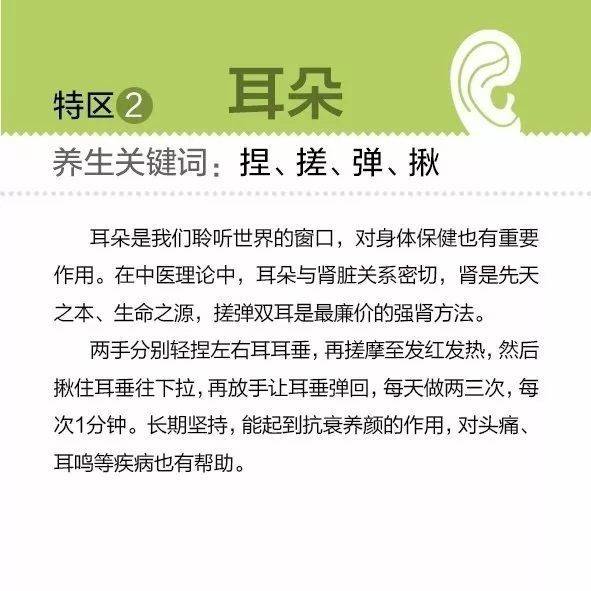 特区2 耳朵

养生关键词：捏、搓、弹、揪

耳朵是我们聆听世界的窗口，对身体保健也有重要作用。在中医理论中，耳朵与肾脏关系密切，肾是先天之本、生命之源，搓弹双耳是最廉价的强肾方法。

两手分别轻捏左右耳耳垂，再搓摩至发红发热，然后揪住耳垂往下拉，再放手让耳垂弹回，每天做两三次，每次1分钟。长期坚持，能起到抗衰养颜的作用，对头痛、耳鸣等疾病也有帮助。